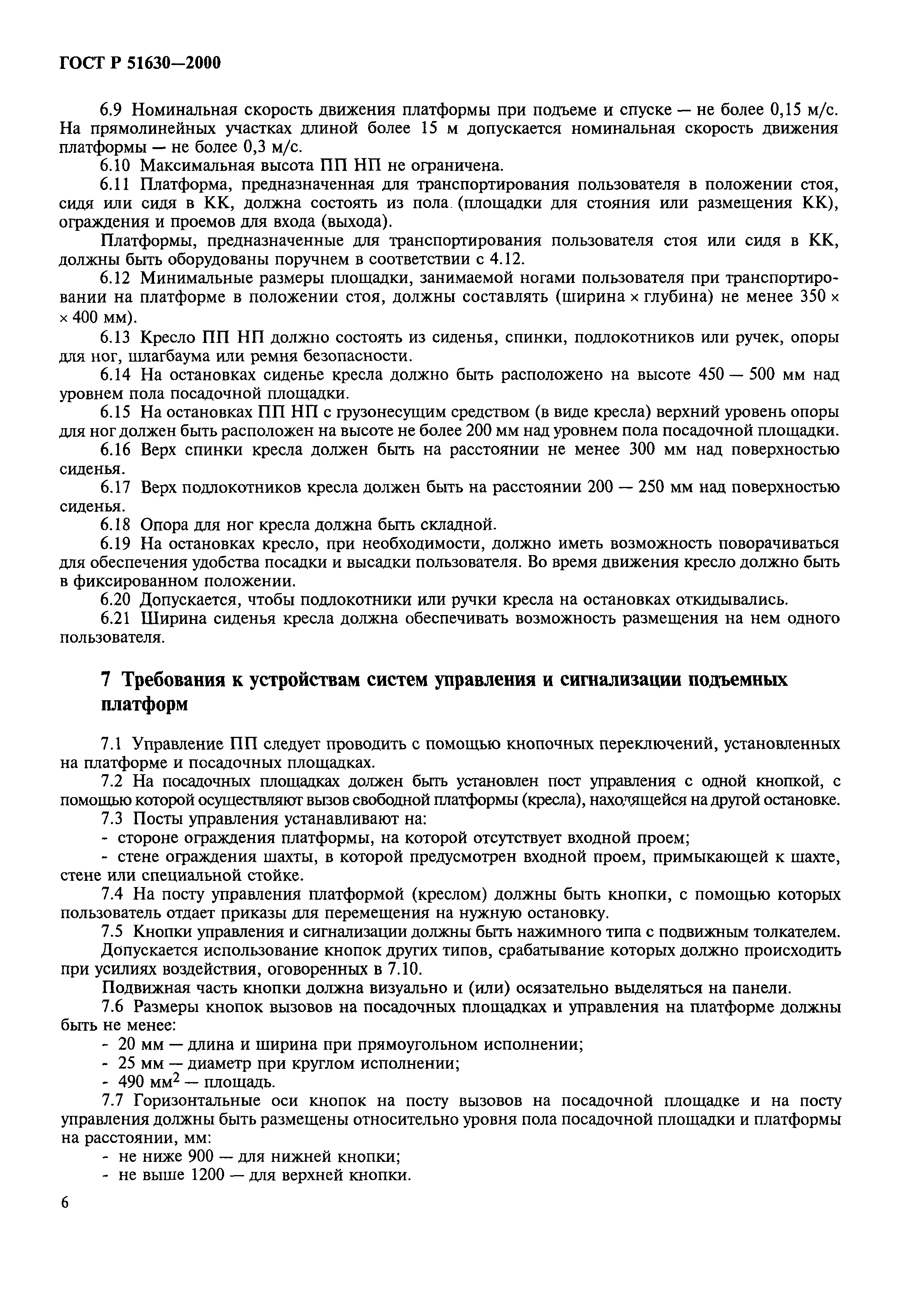 ГОСТ Р 51630—2000

6.9 Номинальная скорость движения платформы при подъеме и спуске — не более 0,15 м/с. На прямолинейных участках длиной более 15 м допускается номинальная скорость движения платформы — не более 0,3 м/с.

6.10 Максимальная высота ПП НП не ограничена.

6.11 Платформа, предназначенная для транспортирования пользователя в положении стоя, сидя или сидя в КК, должна состоять из пола (площадки для стояния или размещения КК), ограждения и проемов для входа (выхода).

Платформы, предназначенные для транспортирования пользователя стоя или сидя в КК, должны быть оборудованы поручнем в соответствии с 4.12.

6.12 Минимальные размеры площадки, занимаемой ногами пользователя при транспортировании на платформе в положении стоя, должны составлять (ширина × глубина) не менее 350 × × 400 мм).

6.13 Кресло ПП НП должно состоять из сиденья, спинки, подлокотников или ручек, опоры для ног, шлагбаума или ремня безопасности.

6.14 На остановках сиденье кресла должно быть расположено на высоте 450 — 500 мм над уровнем пола посадочной площадки.

6.15 На остановках ПП НП с грузонесущим средством (в виде кресла) верхний уровень опоры для ног должен быть расположен на высоте не более 200 мм над уровнем пола посадочной площадки.

6.16 Верх спинки кресла должен быть на расстоянии не менее 300 мм над поверхностью сиденья.

6.17 Верх подлокотников кресла должен быть на расстоянии 200 — 250 мм над поверхностью сиденья.

6.18 Опора для ног кресла должна быть складной.

6.19 На остановках кресло, при необходимости, должно иметь возможность поворачиваться для обеспечения удобства посадки и высадки пользователя. Во время движения кресло должно быть в фиксированном положении.

6.20 Допускается, чтобы подлокотники или ручки кресла на остановках откидывались.

6.21 Ширина сиденья кресла должна обеспечивать возможность размещения на нем одного пользователя.

7 Требования к устройствам систем управления и сигнализации подъемных платформ

7.1 Управление ПП следует проводить с помощью кнопочных переключений, установленных на платформе и посадочных площадках.

7.2 На посадочных площадках должен быть установлен пост управления с одной кнопкой, с помощью которой осуществляют вызов свободной платформы (кресла), находящейся на другой остановке.

7.3 Посты управления устанавливают на:

- стороне ограждения платформы, на которой отсутствует входной проем;

- стене ограждения шахты, в которой предусмотрен входной проем, примыкающей к шахте, стене или специальной стойке.

7.4 На посту управления платформой (креслом) должны быть кнопки, с помощью которых пользователь отдает приказы для перемещения на нужную остановку.

7.5 Кнопки управления и сигнализации должны быть нажимного типа с подвижным толкателем.

Допускается использование кнопок других типов, срабатывание которых должно происходить при усилиях воздействия, оговоренных в 7.10.

Подвижная часть кнопки должна визуально и (или) осязательно выделяться на панели.

7.6 Размеры кнопок вызовов на посадочных площадках и управления на платформе должны быть не менее:

- 20 мм — длина и ширина при прямоугольном исполнении;

- 25 мм — диаметр при круглом исполнении;

- 490 мм$^2$ — площадь.

7.7 Горизонтальные оси кнопок на посту вызовов на посадочной площадке и на посту управления должны быть размещены относительно уровня пола посадочной площадки и платформы на расстоянии, мм:

- не ниже 900 — для нижней кнопки;

- не выше 1200 — для верхней кнопки.

6